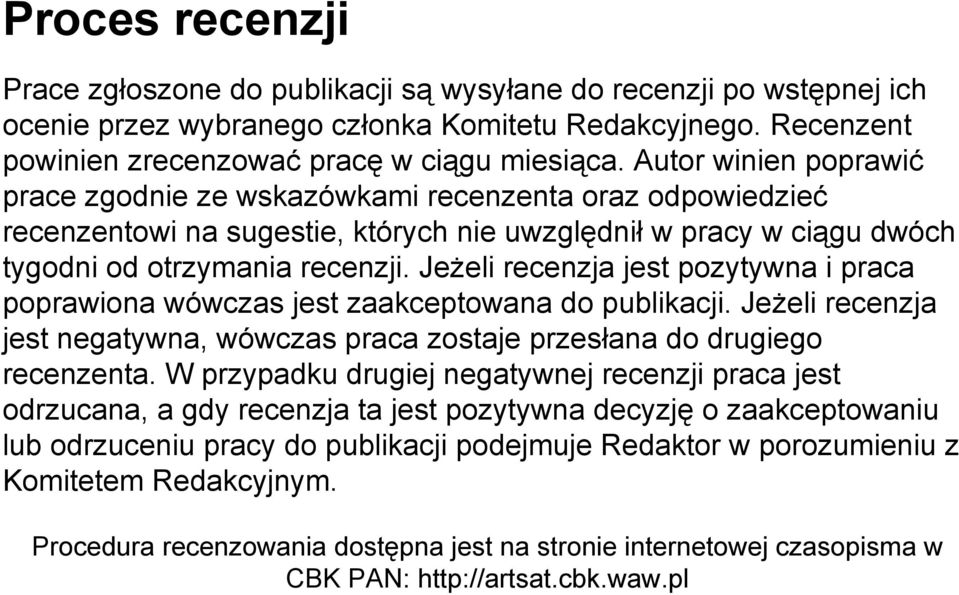 Proces recenzji

Prace zgłoszone do publikacji są wysyłane do recenzji po wstępnej ich ocenie przez wybranego członka Komitetu Redakcyjnego. Recenzent powinien zrecenzować pracę w ciągu miesiąca. Autor winien poprawić prace zgodnie ze wskazówkami recenzenta oraz odpowiedzieć recenzentowi na sugestie, których nie uwzględnił w pracy w ciągu dwóch tygodni od otrzymania recenzji. Jeżeli recenzja jest pozytywna i praca poprawiona wówczas jest zaakceptowana do publikacji. Jeżeli recenzja jest negatywna, wówczas praca zostaje przesłana do drugiego recenzenta. W przypadku drugiej negatywnej recenzji praca jest odrzucana, a gdy recenzja ta jest pozytywna decyzję o zaakceptowaniu lub odrzuceniu pracy do publikacji podejmuje Redaktor w porozumieniu z Komitetem Redakcyjnym.

Procedura recenzowania dostępna jest na stronie internetowej czasopisma w CBK PAN: http://artsat.cbk.waw.pl